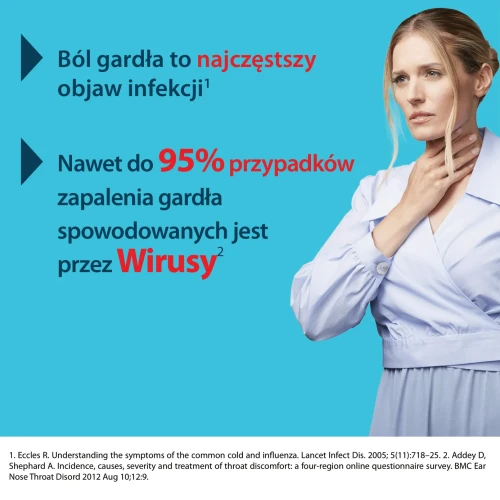 Ból gardła to najczęstszy objaw infekcji$^1$

Nawet do 95% przypadków zapalenia gardła spowodowanych jest przez Wirusy$^2$

1. Eccles R. Understanding the symptoms of the common cold and influenza. Lancet Infect Dis. 2005; 5(11):718–25. 2. Addey D, Shephard A. Incidence, causes, severity and treatment of throat discomfort: a four-region online questionnaire survey. BMC Ear Nose Throat Disord 2012 Aug 10;12:9.